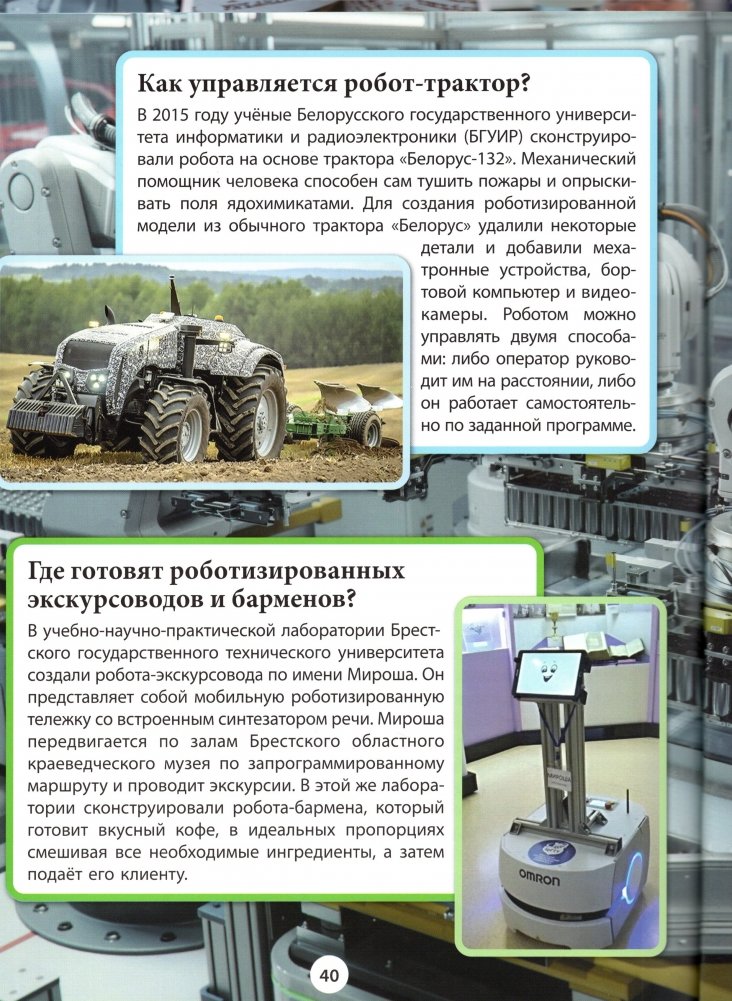 Как управляется робот-трактор?

В 2015 году учёные Белорусского государственного университета информатики и радиоэлектроники (БГУИР) сконструировали робота на основе трактора «Белорус-132». Механический помощник человека способен сам тушить пожары и опрыскивать поля ядохимикатами. Для создания роботизированной модели из обычного трактора «Белорус» удалили некоторые детали и добавили мехатронные устройства, бортовой компьютер и видеокамеры. Роботом можно управлять двумя способами: либо оператор руководит им на расстоянии, либо он работает самостоятельно по заданной программе.

Где готовят роботизированных экскурсоводов и барменов?

В учебно-научно-практической лаборатории Брестского государственного технического университета создали робота-экскурсовода по имени Мироша. Он представляет собой мобильную роботизированную тележку со встроенным синтезатором речи. Мироша передвигается по залам Брестского областного краеведческого музея по запрограммированному маршруту и проводит экскурсии. В этой же лаборатории сконструировали робота-бармена, который готовит вкусный кофе, в идеальных пропорциях смешивая все необходимые ингредиенты, а затем подаёт его клиенту.

МИРОША

OMRON

40